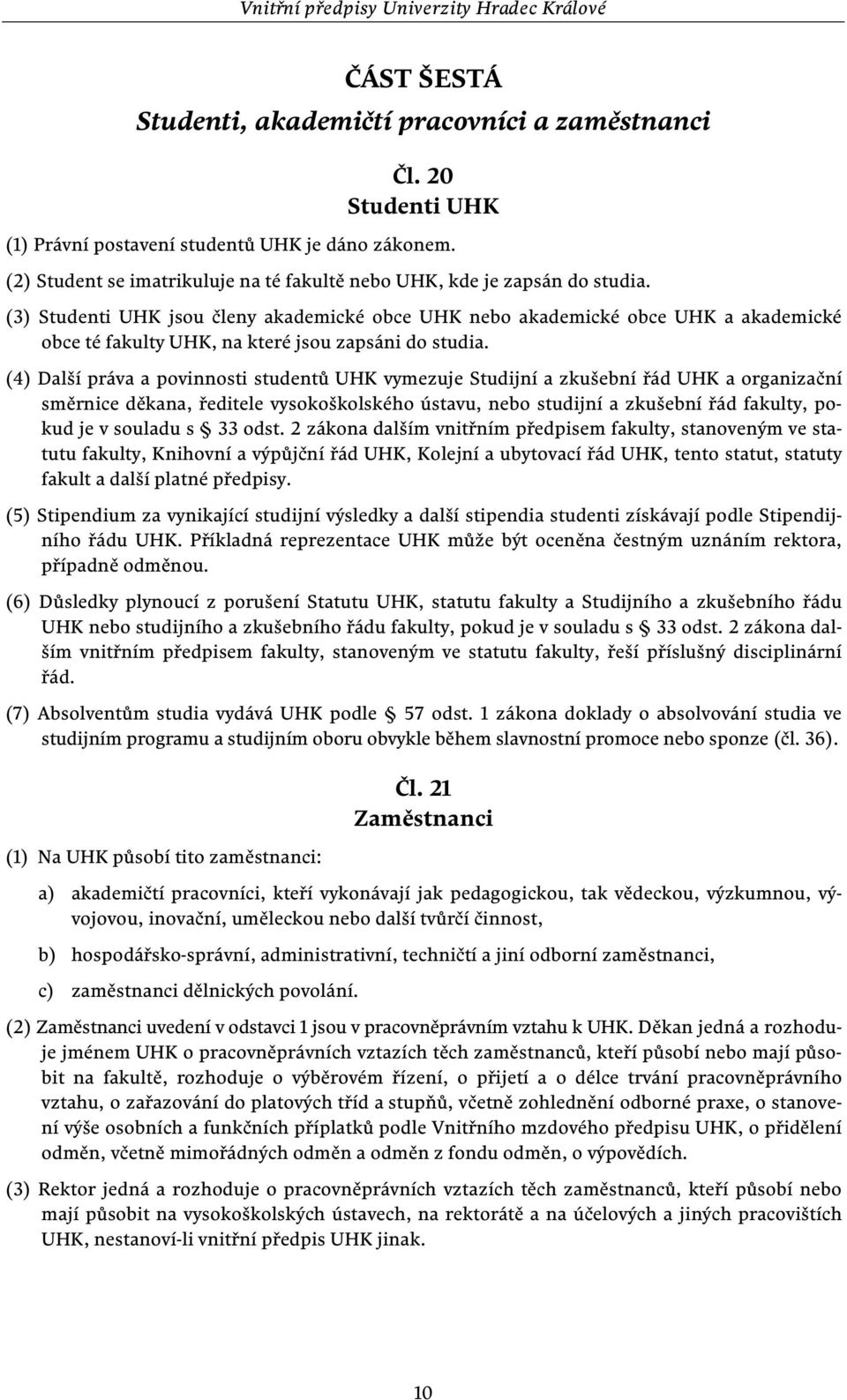 Vnitřní předpisy Univerzity Hradec Králové

ČÁST ŠESTÁ
Studenti, akademičtí pracovníci a zaměstnanci

Čl. 20
Studenti UHK

(1) Právní postavení studentů UHK je dáno zákonem.

(2) Student se imatrikuluje na té fakultě nebo UHK, kde je zapsán do studia.

(3) Studenti UHK jsou členy akademické obce UHK nebo akademické obce UHK a akademické obce té fakulty UHK, na které jsou zapsáni do studia.

(4) Další práva a povinnosti studentů UHK vymezuje Studijní a zkušební řád UHK a organizační směrnice děkana, ředitele vysokoškolského ústavu, nebo studijní a zkušební řád fakulty, pokud je v souladu s § 33 odst. 2 zákona dalším vnitřním předpisem fakulty, stanoveným ve statutu fakulty, Knihovní a výpůjční řád UHK, Kolejní a ubytovací řád UHK, tento statut, statuty fakult a další platné předpisy.

(5) Stipendium za vynikající studijní výsledky a další stipendia studenti získávají podle Stipendijního řádu UHK. Příkladná reprezentace UHK může být oceněna čestným uznáním rektora, případně odměnou.

(6) Důsledky plynoucí z porušení Statutu UHK, statutu fakulty a Studijního a zkušebního řádu UHK nebo studijního a zkušebního řádu fakulty, pokud je v souladu s § 33 odst. 2 zákona dalším vnitřním předpisem fakulty, stanoveným ve statutu fakulty, řeší příslušný disciplinární řád.

(7) Absolventům studia vydává UHK podle § 57 odst. 1 zákona doklady o absolvování studia ve studijním programu a studijním oboru obvykle během slavnostní promoce nebo sponze (čl. 36).

Čl. 21
Zaměstnanci

(1) Na UHK působí tito zaměstnanci:

a) akademičtí pracovníci, kteří vykonávají jak pedagogickou, tak vědeckou, výzkumnou, vývojovou, inovační, uměleckou nebo další tvůrčí činnost,

b) hospodářsko-správní, administrativní, techničtí a jiní odborní zaměstnanci,

c) zaměstnanci dělnických povolání.

(2) Zaměstnanci uvedení v odstavci 1 jsou v pracovněprávním vztahu k UHK. Děkan jedná a rozhoduje jménem UHK o pracovněprávních vztazích těch zaměstnanců, kteří působí nebo mají působit na fakultě, rozhoduje o výběrovém řízení, o přijetí a o délce trvání pracovněprávního vztahu, o zařazování do platových tříd a stupňů, včetně zohlednění odborné praxe, o stanovení výše osobních a funkčních příplatků podle Vnitřního mzdového předpisu UHK, o přidělení odměn, včetně mimořádných odměn a odměn z fondu odměn, o výpovědích.

(3) Rektor jedná a rozhoduje o pracovněprávních vztazích těch zaměstnanců, kteří působí nebo mají působit na vysokoškolských ústavech, na rektorátě a na účelových a jiných pracovištích UHK, nestanoví-li vnitřní předpis UHK jinak.

10